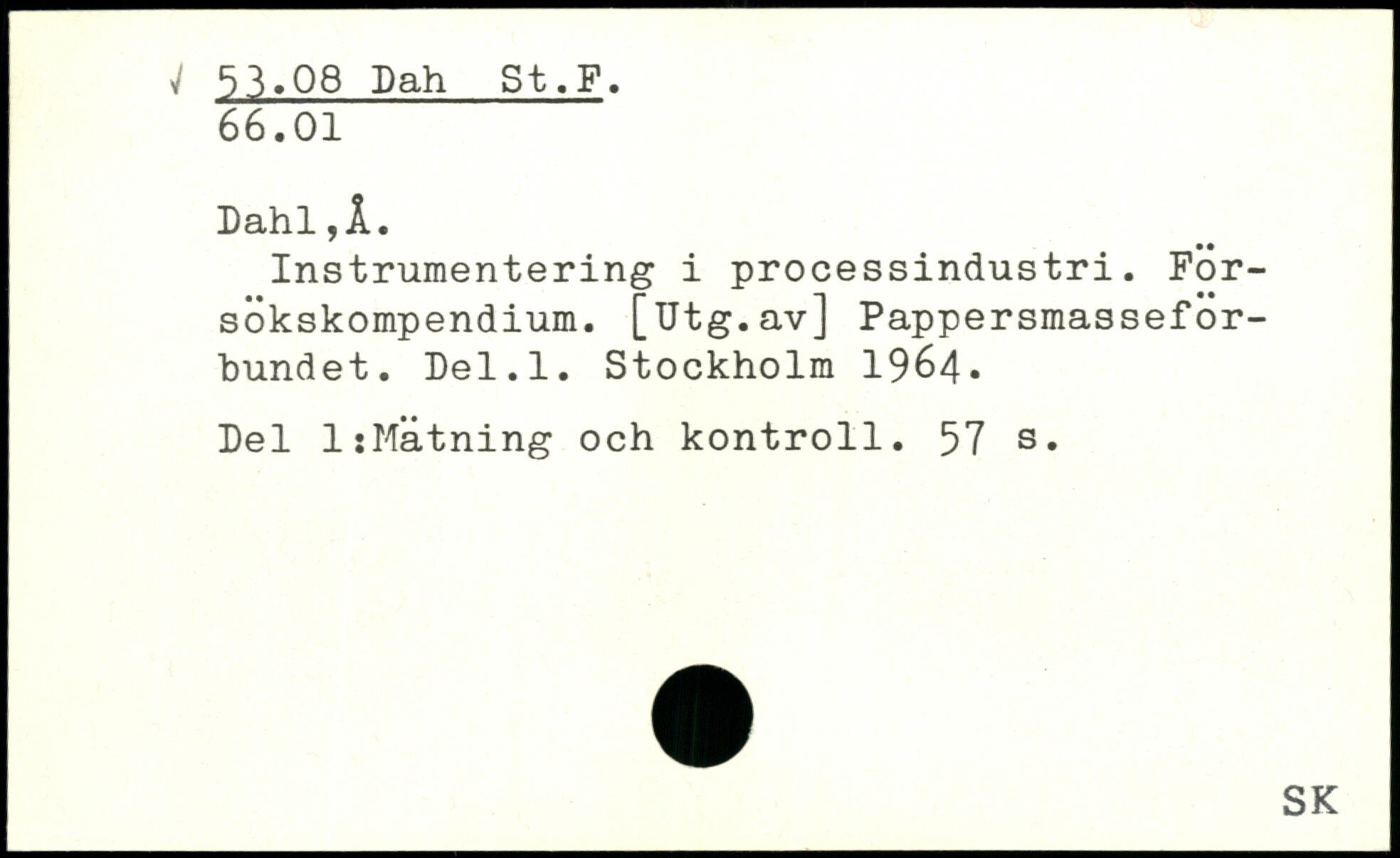 √ 53.08 Dah St.F.
66.01

Dahl,Å.

Instrumentering i processindustri. Försökskompendium. [Utg.av] Pappersmasseförbundet. Del.1. Stockholm 1964.

Del 1:Mätning och kontroll. 57 s.

SK